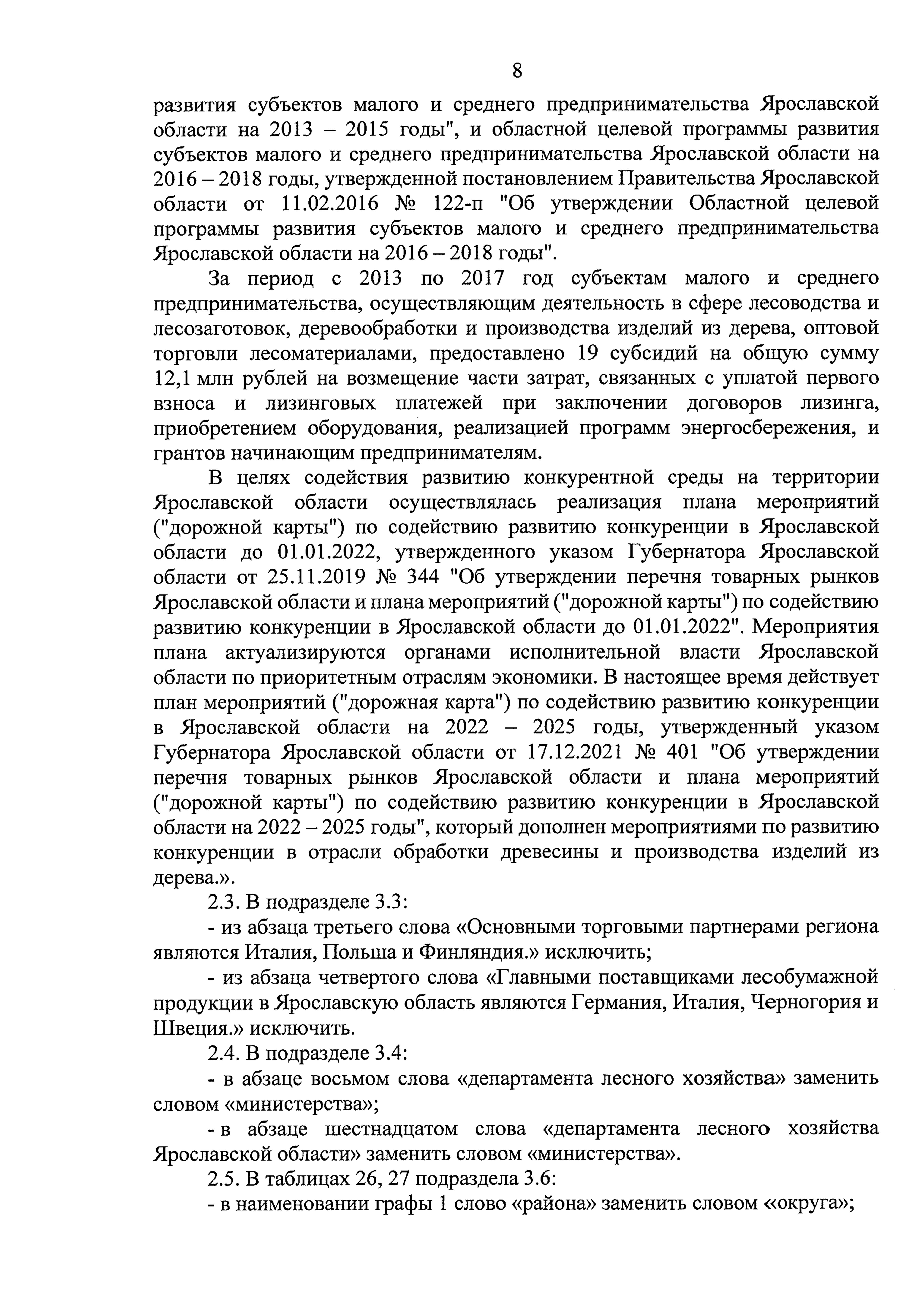 8

развития субъектов малого и среднего предпринимательства Ярославской области на 2013 – 2015 годы", и областной целевой программы развития субъектов малого и среднего предпринимательства Ярославской области на 2016 – 2018 годы, утвержденной постановлением Правительства Ярославской области от 11.02.2016 № 122-п "Об утверждении Областной целевой программы развития субъектов малого и среднего предпринимательства Ярославской области на 2016 – 2018 годы".

За период с 2013 по 2017 год субъектам малого и среднего предпринимательства, осуществляющим деятельность в сфере лесоводства и лесозаготовок, деревообработки и производства изделий из дерева, оптовой торговли лесоматериалами, предоставлено 19 субсидий на общую сумму 12,1 млн рублей на возмещение части затрат, связанных с уплатой первого взноса и лизинговых платежей при заключении договоров лизинга, приобретением оборудования, реализацией программ энергосбережения, и грантов начинающим предпринимателям.

В целях содействия развитию конкурентной среды на территории Ярославской области осуществлялась реализация плана мероприятий ("дорожной карты") по содействию развитию конкуренции в Ярославской области до 01.01.2022, утвержденного указом Губернатора Ярославской области от 25.11.2019 № 344 "Об утверждении перечня товарных рынков Ярославской области и плана мероприятий ("дорожной карты") по содействию развитию конкуренции в Ярославской области до 01.01.2022". Мероприятия плана актуализируются органами исполнительной власти Ярославской области по приоритетным отраслям экономики. В настоящее время действует план мероприятий ("дорожная карта") по содействию развитию конкуренции в Ярославской области на 2022 – 2025 годы, утвержденный указом Губернатора Ярославской области от 17.12.2021 № 401 "Об утверждении перечня товарных рынков Ярославской области и плана мероприятий ("дорожной карты") по содействию развитию конкуренции в Ярославской области на 2022 – 2025 годы", который дополнен мероприятиями по развитию конкуренции в отрасли обработки древесины и производства изделий из дерева.».

2.3. В подразделе 3.3:

- из абзаца третьего слова «Основными торговыми партнерами региона являются Италия, Польша и Финляндия.» исключить;

- из абзаца четвертого слова «Главными поставщиками лесобумажной продукции в Ярославскую область являются Германия, Италия, Черногория и Швеция.» исключить.

2.4. В подразделе 3.4:

- в абзаце восьмом слова «департамента лесного хозяйства» заменить словом «министерства»;

- в абзаце шестнадцатом слова «департамента лесного хозяйства Ярославской области» заменить словом «министерства».

2.5. В таблицах 26, 27 подраздела 3.6:

- в наименовании графы 1 слово «района» заменить словом «округа»;